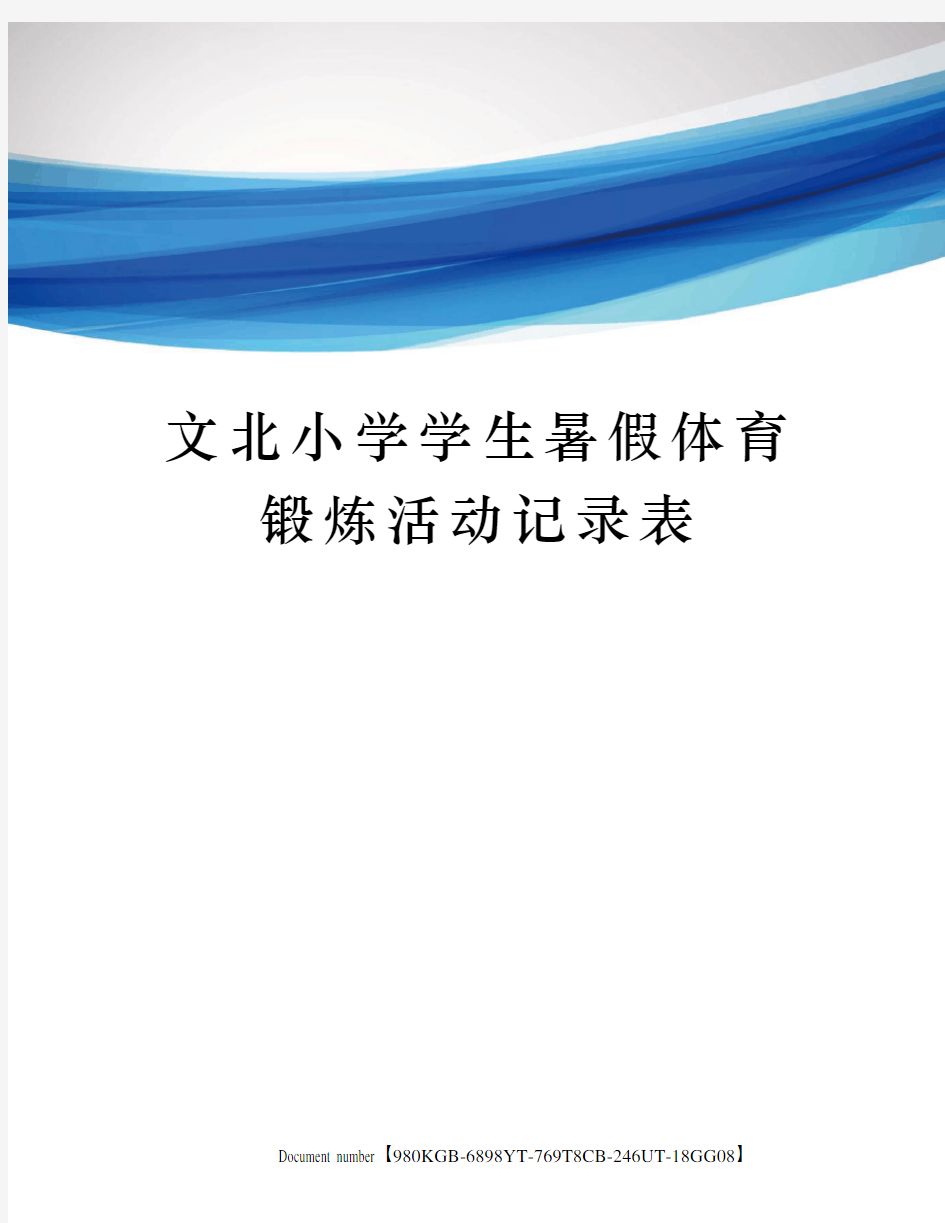 文北小学学生暑假体育锻炼活动记录表

Document number【980KGB-6898YT-769T8CB-246UT-18GG08】